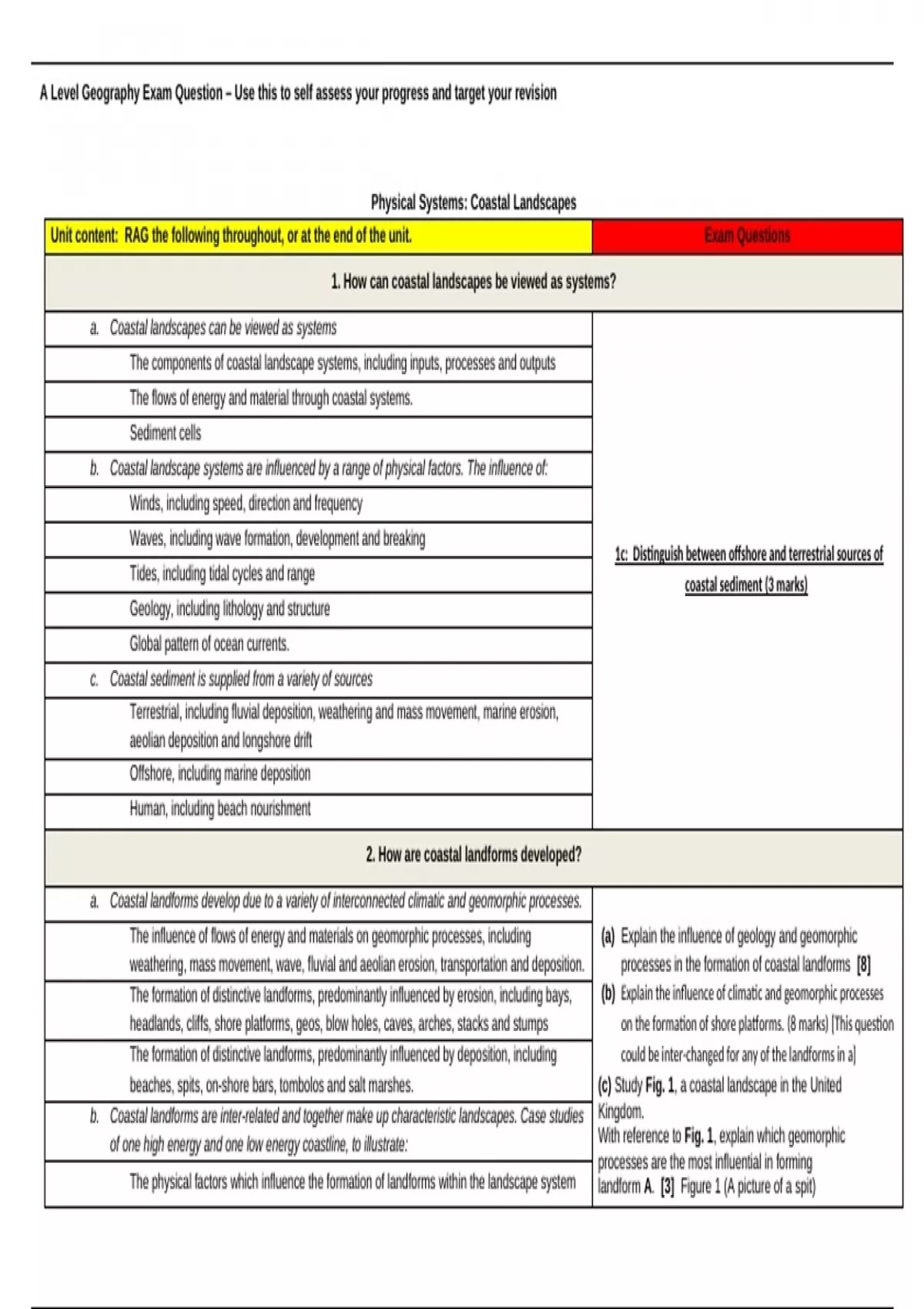 A Level Geography Exam Question – Use this to self assess your progress and target your revision

Physical Systems: Coastal Landscapes

| Unit content: RAG the following throughout, or at the end of the unit. | Exam Questions |
|---|---|
| 1. How can coastal landscapes be viewed as systems? | |
| a. Coastal landscapes can be viewed as systems | 1c: Distinguish between offshore and terrestrial sources of coastal sediment (3 marks) |
| The components of coastal landscape systems, including inputs, processes and outputs | |
| The flows of energy and material through coastal systems. | |
| Sediment cells | |
| b. Coastal landscape systems are influenced by a range of physical factors. The influence of: | |
| Winds, including speed, direction and frequency | |
| Waves, including wave formation, development and breaking | |
| Tides, including tidal cycles and range | |
| Geology, including lithology and structure | |
| Global pattern of ocean currents. | |
| c. Coastal sediment is supplied from a variety of sources | |
| Terrestrial, including fluvial deposition, weathering and mass movement, marine erosion, aeolian deposition and longshore drift | |
| Offshore, including marine deposition | |
| Human, including beach nourishment | |
| 2. How are coastal landforms developed? | |
| a. Coastal landforms develop due to a variety of interconnected climatic and geomorphic processes. | (a) Explain the influence of geology and geomorphic processes in the formation of coastal landforms [8] (b) Explain the influence of climatic and geomorphic processes on the formation of shore platforms. (8 marks) [This question could be inter-changed for any of the landforms in a] (c) Study Fig. 1, a coastal landscape in the United Kingdom. With reference to Fig. 1, explain which geomorphic processes are the most influential in forming landform A. [3] Figure 1 (A picture of a spit) |
| The influence of flows of energy and materials on geomorphic processes, including weathering, mass movement, wave, fluvial and aeolian erosion, transportation and deposition. | |
| The formation of distinctive landforms, predominantly influenced by erosion, including bays, headlands, cliffs, shore platforms, geos, blow holes, caves, arches, stacks and stumps | |
| The formation of distinctive landforms, predominantly influenced by deposition, including beaches, spits, on-shore bars, tombolos and salt marshes. | |
| b. Coastal landforms are inter-related and together make up characteristic landscapes. Case studies of one high energy and one low energy coastline, to illustrate: | |
| The physical factors which influence the formation of landforms within the landscape system | |